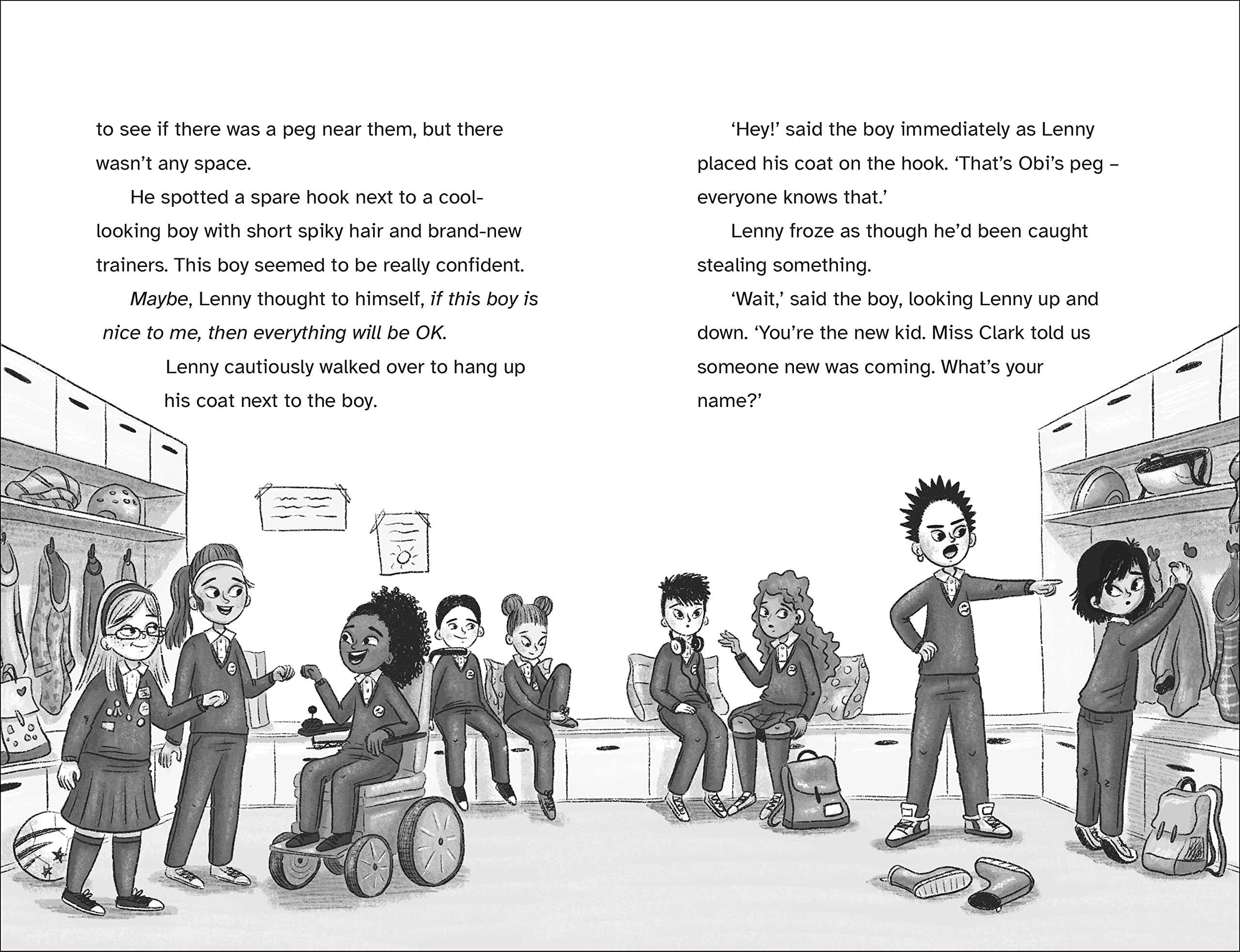 to see if there was a peg near them, but there wasn't any space.

He spotted a spare hook next to a cool-looking boy with short spiky hair and brand-new trainers. This boy seemed to be really confident.

Maybe, Lenny thought to himself, if this boy is nice to me, then everything will be OK.

Lenny cautiously walked over to hang up his coat next to the boy.

'Hey!' said the boy immediately as Lenny placed his coat on the hook. 'That's Obi's peg – everyone knows that.'

Lenny froze as though he'd been caught stealing something.

'Wait,' said the boy, looking Lenny up and down. 'You're the new kid. Miss Clark told us someone new was coming. What's your name?'